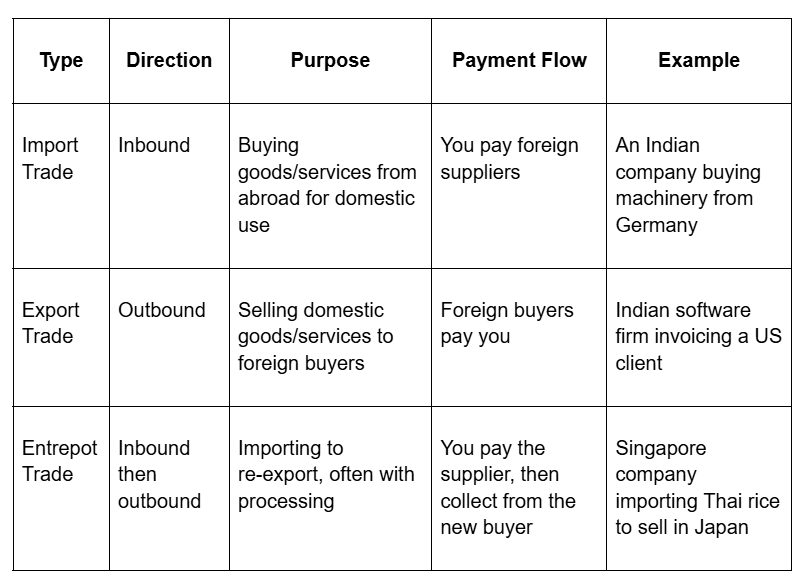 | Type | Direction | Purpose | Payment Flow | Example |
|---|---|---|---|---|
| Import Trade | Inbound | Buying goods/services from abroad for domestic use | You pay foreign suppliers | An Indian company buying machinery from Germany |
| Export Trade | Outbound | Selling domestic goods/services to foreign buyers | Foreign buyers pay you | Indian software firm invoicing a US client |
| Entrepot Trade | Inbound then outbound | Importing to re-export, often with processing | You pay the supplier, then collect from the new buyer | Singapore company importing Thai rice to sell in Japan |